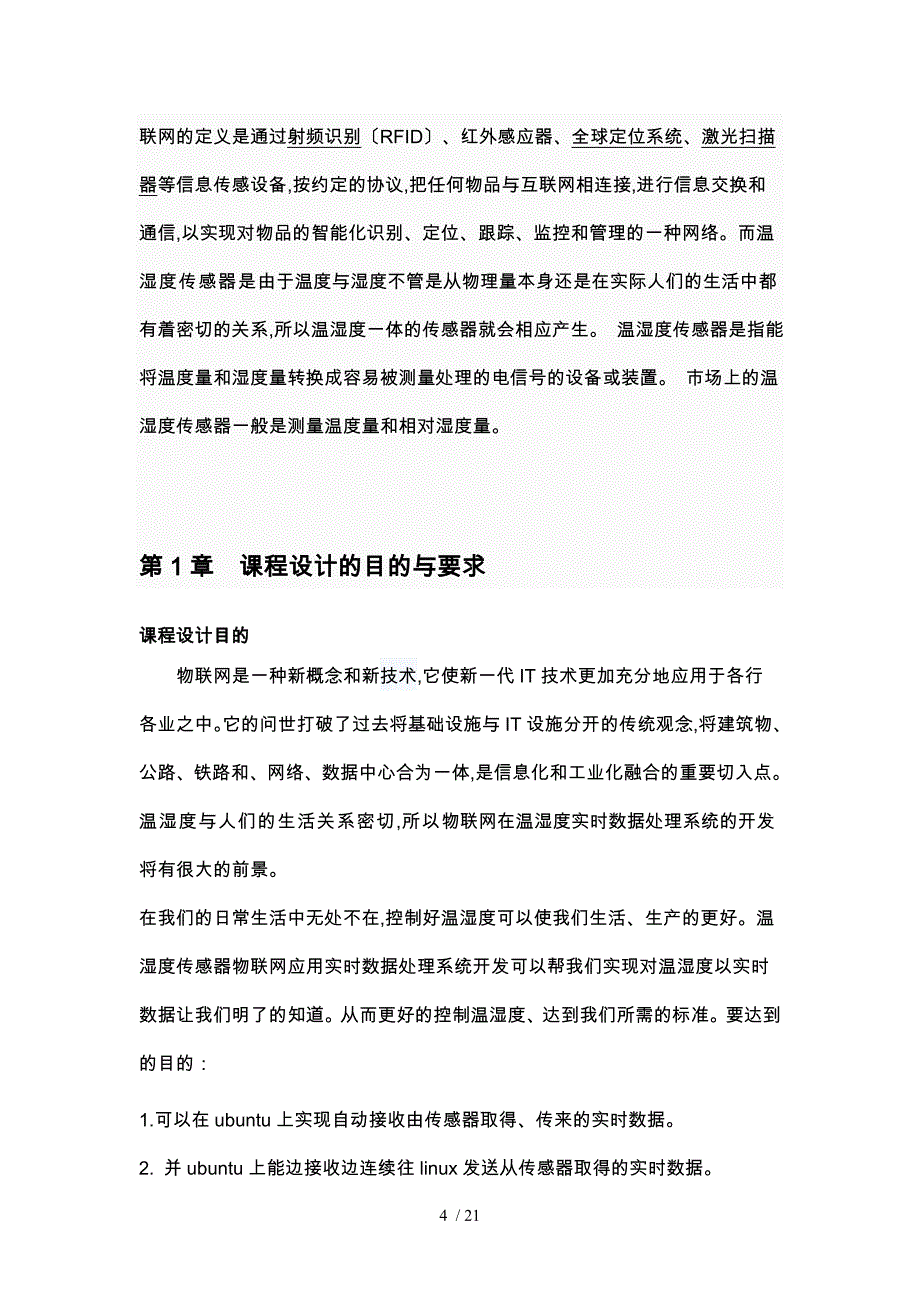 联网的定义是通过射频识别〔RFID〕、红外感应器、全球定位系统、激光扫描器等信息传感设备,按约定的协议,把任何物品与互联网相连接,进行信息交换和通信,以实现对物品的智能化识别、定位、跟踪、监控和管理的一种网络。而温湿度传感器是由于温度与湿度不管是从物理量本身还是在实际人们的生活中都有着密切的关系,所以温湿度一体的传感器就会相应产生。 温湿度传感器是指能将温度量和湿度量转换成容易被测量处理的电信号的设备或装置。 市场上的温湿度传感器一般是测量温度量和相对湿度量。

第 1 章 课程设计的目的与要求

课程设计目的

物联网是一种新概念和新技术,它使新一代 IT 技术更加充分地应用于各行各业之中。它的问世打破了过去将基础设施与 IT 设施分开的传统观念,将建筑物、公路、铁路和、网络、数据中心合为一体,是信息化和工业化融合的重要切入点。温湿度与人们的生活关系密切,所以物联网在温湿度实时数据处理系统的开发将有很大的前景。

在我们的日常生活中无处不在,控制好温湿度可以使我们生活、生产的更好。温湿度传感器物联网应用实时数据处理系统开发可以帮我们实现对温湿度以实时数据让我们明了的知道。从而更好的控制温湿度、达到我们所需的标准。要达到的目的：

1.可以在 ubuntu 上实现自动接收由传感器取得、传来的实时数据。

2. 并 ubuntu 上能边接收边连续往 linux 发送从传感器取得的实时数据。

4 / 21